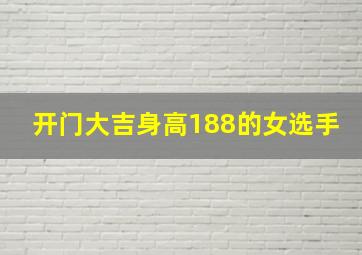 开门大吉身高188的女选手